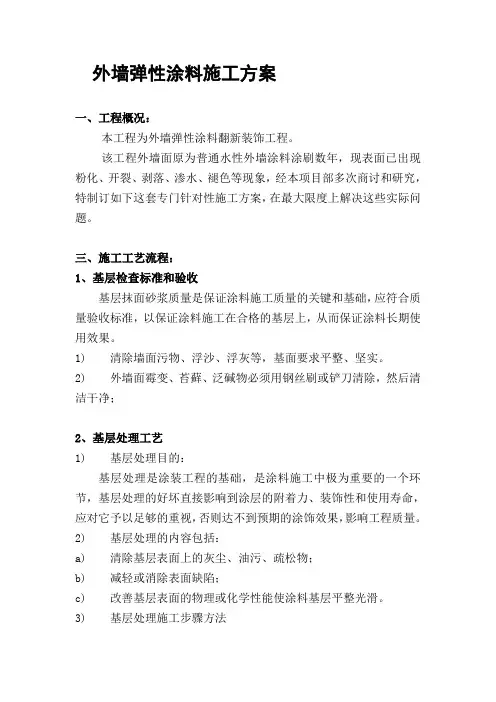 外墙弹性涂料施工方案

一、工程概况：

本工程为外墙弹性涂料翻新装饰工程。

该工程外墙面原为普通水性外墙涂料涂刷数年，现表面已出现粉化、开裂、剥落、渗水、褪色等现象，经本项目部多次商讨和研究，特制订如下这套专门针对性施工方案，在最大限度上解决这些实际问题。

三、施工工艺流程：

1、基层检查标准和验收

基层抹面砂浆质量是保证涂料施工质量的关键和基础，应符合质量验收标准，以保证涂料施工在合格的基层上，从而保证涂料长期使用效果。

1）　清除墙面污物、浮沙、浮灰等，基面要求平整、坚实。

2）　外墙面霉变、苔藓、泛碱物必须用钢丝刷或铲刀清除，然后清洁干净；

2、基层处理工艺

1）　基层处理目的：

基层处理是涂装工程的基础，是涂料施工中极为重要的一个环节，基层处理的好坏直接影响到涂层的附着力、装饰性和使用寿命，应对它予以足够的重视，否则达不到预期的涂饰效果，影响工程质量。

2）　基层处理的内容包括：

a）　清除基层表面上的灰尘、油污、疏松物；

b）　减轻或消除表面缺陷；

c）　改善基层表面的物理或化学性能使涂料基层平整光滑。

3）　基层处理施工步骤方法